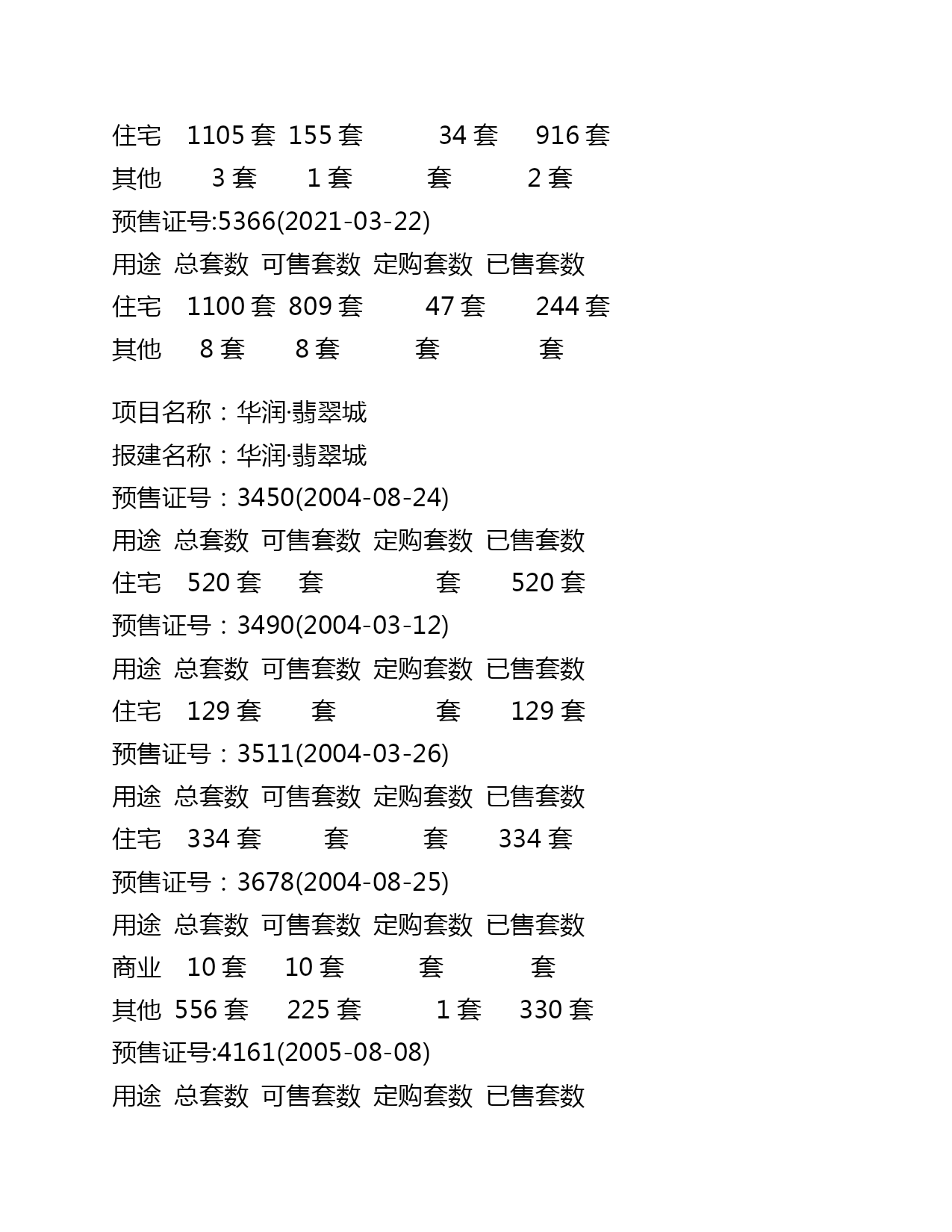 住宅 1105 套 155 套 34 套 916 套
其他 3 套 1 套 套 2 套
预售证号:5366(2021-03-22)
用途 总套数 可售套数 定购套数 已售套数
住宅 1100 套 809 套 47 套 244 套
其他 8 套 8 套 套 套

项目名称：华润·翡翠城
报建名称：华润·翡翠城
预售证号：3450(2004-08-24)
用途 总套数 可售套数 定购套数 已售套数
住宅 520 套 套 套 520 套
预售证号：3490(2004-03-12)
用途 总套数 可售套数 定购套数 已售套数
住宅 129 套 套 套 129 套
预售证号：3511(2004-03-26)
用途 总套数 可售套数 定购套数 已售套数
住宅 334 套 套 套 334 套
预售证号：3678(2004-08-25)
用途 总套数 可售套数 定购套数 已售套数
商业 10 套 10 套 套 套
其他 556 套 225 套 1 套 330 套
预售证号:4161(2005-08-08)
用途 总套数 可售套数 定购套数 已售套数